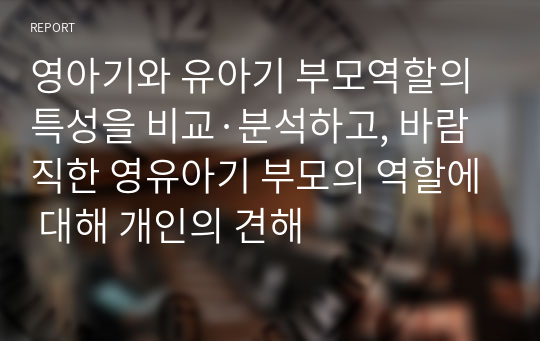 REPORT

영아기와 유아기 부모역할의 특성을 비교·분석하고, 바람직한 영유아기 부모의 역할에 대해 개인의 견해